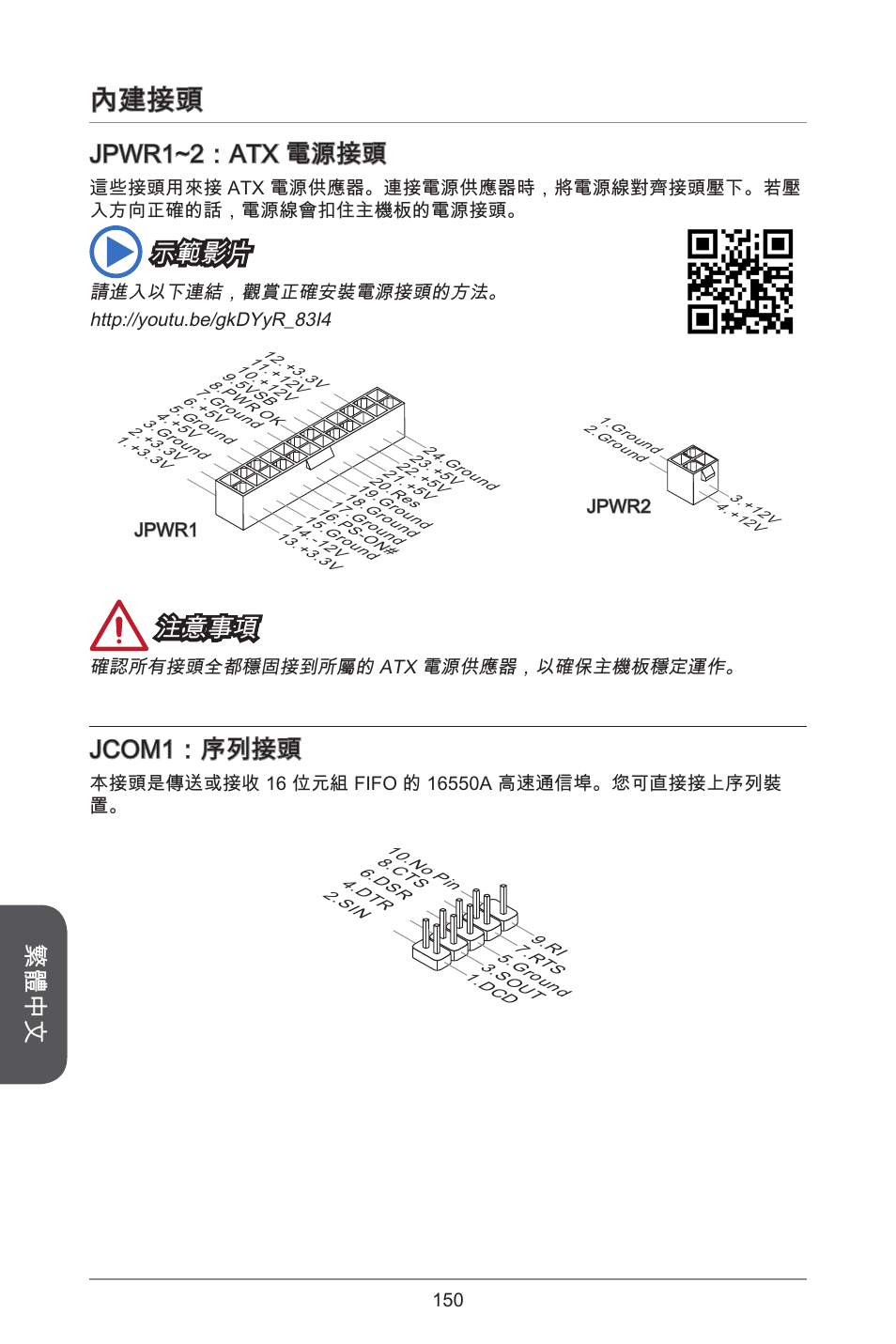 內建接頭

JPWR1~2：ATX 電源接頭

這些接頭用來接 ATX 電源供應器。連接電源供應器時，將電源線對齊接頭壓下。若壓入方向正確的話，電源線會扣住主機板的電源接頭。

示範影片

請進入以下連結，觀賞正確安裝電源接頭的方法。
http://youtu.be/gkDYyR_83I4

12.+3.3V
11.+12V
10.+12V
9.5VSB
8.PWR OK
7.Ground
6.+5V
5.Ground
4.+5V
3.Ground
2.+3.3V
1.+3.3V
24.Ground
23.+5V
22.+5V
21.+5V
20.Res
19.Ground
18.Ground
17.Ground
16.PS-ON#
15.Ground
14.-12V
13.+3.3V
JPWR1

1.Ground
2.Ground
3.+12V
4.+12V
JPWR2

注意事項

確認所有接頭全都穩固接到所屬的 ATX 電源供應器，以確保主機板穩定運作。

JCOM1：序列接頭

本接頭是傳送或接收 16 位元組 FIFO 的 16550A 高速通信埠。您可直接接上序列裝置。

10.No Pin
8.CTS
6.DSR
4.DTR
2.SIN
9.RI
7.RTS
5.Ground
3.SOUT
1.DCD

繁體中文

150